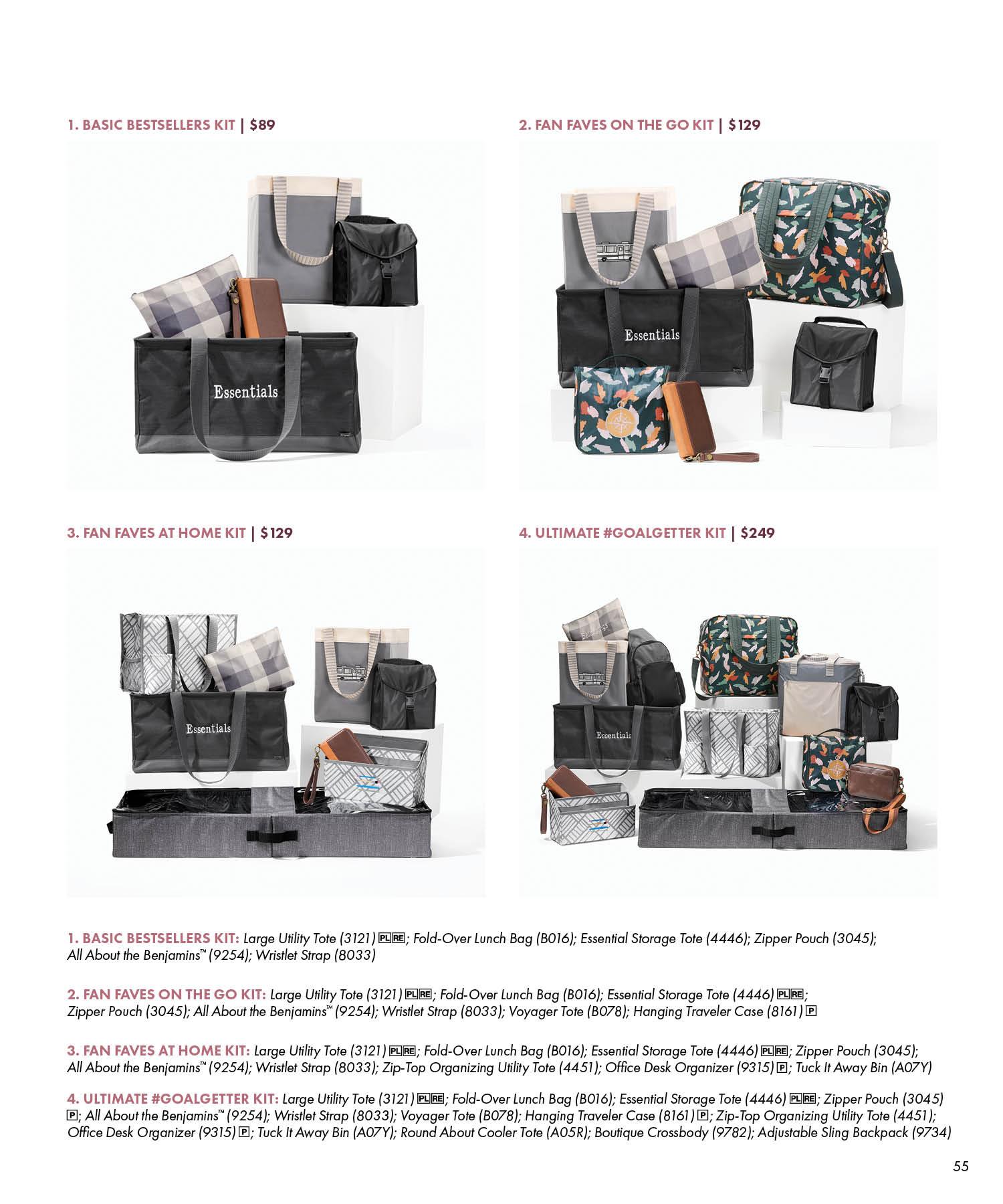 1. BASIC BESTSELLERS KIT | $89

Essentials

2. FAN FAVES ON THE GO KIT | $129

Essentials

3. FAN FAVES AT HOME KIT | $129

Essentials

4. ULTIMATE #GOALGETTER KIT | $249

Essentials

1. BASIC BESTSELLERS KIT: Large Utility Tote (3121) PL RE; Fold-Over Lunch Bag (B016); Essential Storage Tote (4446); Zipper Pouch (3045); All About the Benjamins™ (9254); Wristlet Strap (8033)

2. FAN FAVES ON THE GO KIT: Large Utility Tote (3121) PL RE; Fold-Over Lunch Bag (B016); Essential Storage Tote (4446) PL RE; Zipper Pouch (3045); All About the Benjamins™ (9254); Wristlet Strap (8033); Voyager Tote (B078); Hanging Traveler Case (8161) P

3. FAN FAVES AT HOME KIT: Large Utility Tote (3121) PL RE; Fold-Over Lunch Bag (B016); Essential Storage Tote (4446) PL RE; Zipper Pouch (3045); All About the Benjamins™ (9254); Wristlet Strap (8033); Zip-Top Organizing Utility Tote (4451); Office Desk Organizer (9315) P; Tuck It Away Bin (A07Y)

4. ULTIMATE #GOALGETTER KIT: Large Utility Tote (3121) PL RE; Fold-Over Lunch Bag (B016); Essential Storage Tote (4446) PL RE; Zipper Pouch (3045) P; All About the Benjamins™ (9254); Wristlet Strap (8033); Voyager Tote (B078); Hanging Traveler Case (8161) P; Zip-Top Organizing Utility Tote (4451); Office Desk Organizer (9315) P; Tuck It Away Bin (A07Y); Round About Cooler Tote (A05R); Boutique Crossbody (9782); Adjustable Sling Backpack (9734)

55